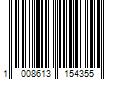 1 008613 154355